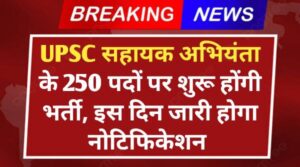 BREAKING NEWS

UPSC सहायक अभियंता के 250 पदों पर शुरू होंगी भर्ती, इस दिन जारी होगा नोटिफिकेशन